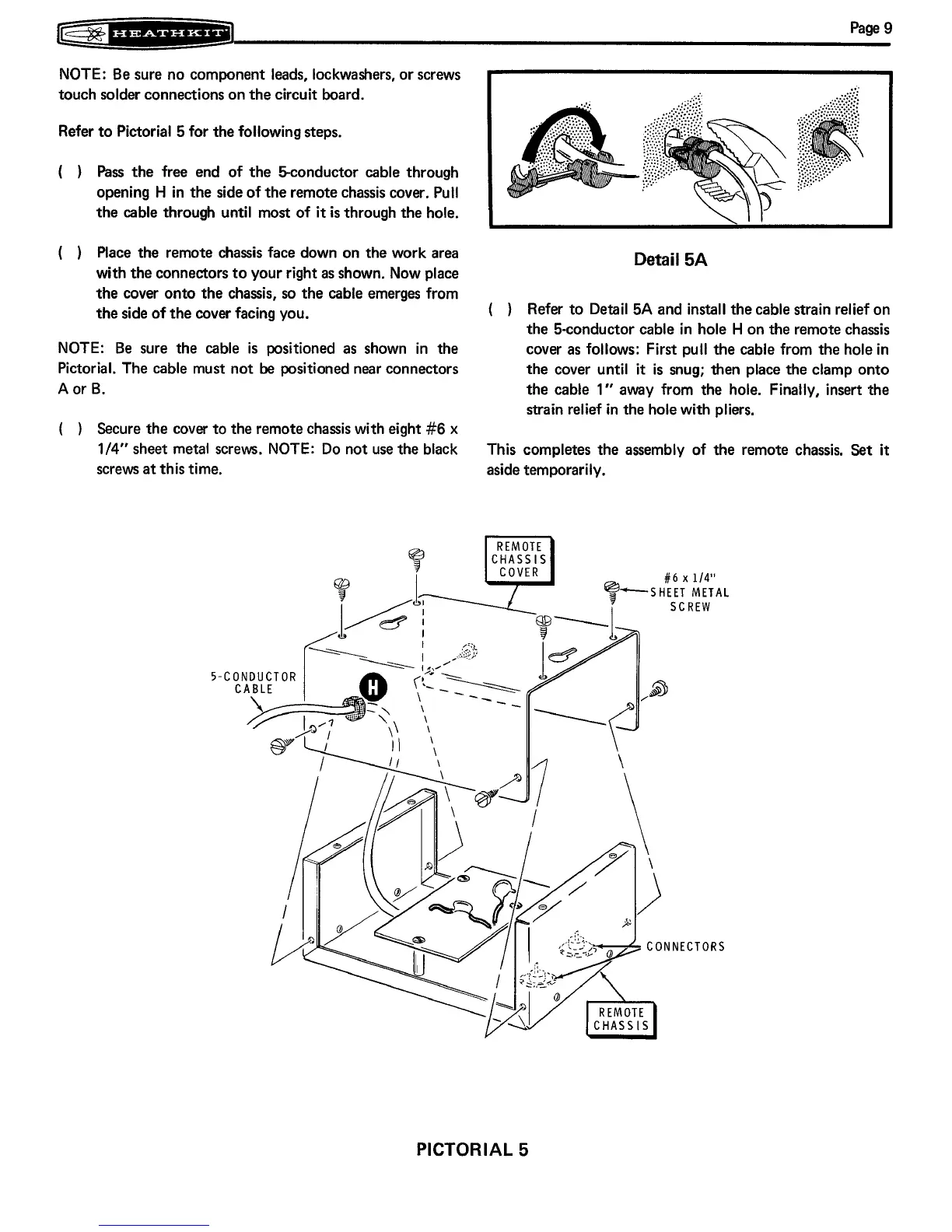 HEATHKIT

Page 9

NOTE: Be sure no component leads, lockwashers, or screws touch solder connections on the circuit board.

Refer to Pictorial 5 for the following steps.

( ) Pass the free end of the 5-conductor cable through opening H in the side of the remote chassis cover. Pull the cable through until most of it is through the hole.

( ) Place the remote chassis face down on the work area with the connectors to your right as shown. Now place the cover onto the chassis, so the cable emerges from the side of the cover facing you.

NOTE: Be sure the cable is positioned as shown in the Pictorial. The cable must not be positioned near connectors A or B.

( ) Secure the cover to the remote chassis with eight #6 x 1/4" sheet metal screws. NOTE: Do not use the black screws at this time.

Detail 5A

( ) Refer to Detail 5A and install the cable strain relief on the 5-conductor cable in hole H on the remote chassis cover as follows: First pull the cable from the hole in the cover until it is snug; then place the clamp onto the cable 1" away from the hole. Finally, insert the strain relief in the hole with pliers.

This completes the assembly of the remote chassis. Set it aside temporarily.

REMOTE CHASSIS COVER

#6 x 1/4" SHEET METAL SCREW

5-CONDUCTOR CABLE

H

CONNECTORS

REMOTE CHASSIS

PICTORIAL 5